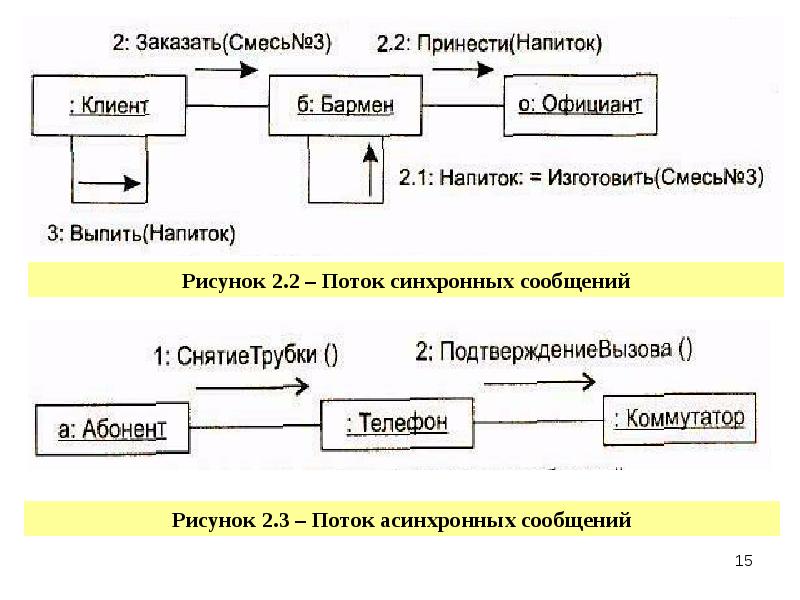 2: Заказать(Смесь№3)

2.2: Принести(Напиток)

: Клиент

б: Бармен

о: Официант

2.1: Напиток: = Изготовить(Смесь№3)

3: Выпить(Напиток)

Рисунок 2.2 – Поток синхронных сообщений

1: СнятиеТрубки ()

2: ПодтверждениеВызова ()

а: Абонент

: Телефон

: Коммутатор

Рисунок 2.3 – Поток асинхронных сообщений

15